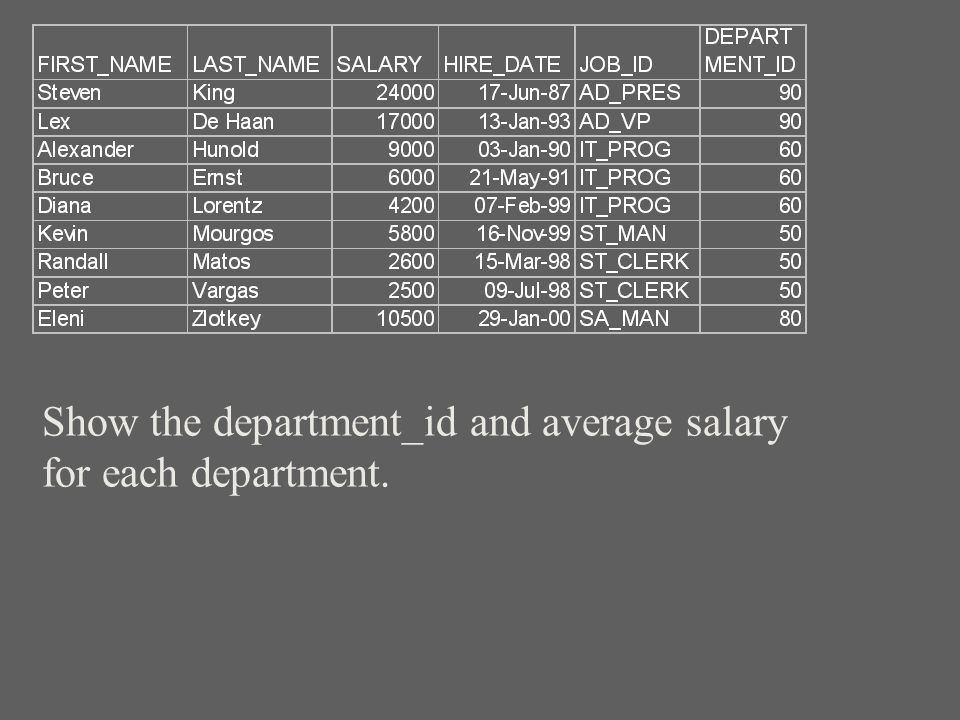 | FIRST_NAME | LAST_NAME | SALARY | HIRE_DATE | JOB_ID | DEPARTMENT_ID |
|---|---|---|---|---|---|
| Steven | King | 24000 | 17-Jun-87 | AD_PRES | 90 |
| Lex | De Haan | 17000 | 13-Jan-93 | AD_VP | 90 |
| Alexander | Hunold | 9000 | 03-Jan-90 | IT_PROG | 60 |
| Bruce | Ernst | 6000 | 21-May-91 | IT_PROG | 60 |
| Diana | Lorentz | 4200 | 07-Feb-99 | IT_PROG | 60 |
| Kevin | Mourgos | 5800 | 16-Nov-99 | ST_MAN | 50 |
| Randall | Matos | 2600 | 15-Mar-98 | ST_CLERK | 50 |
| Peter | Vargas | 2500 | 09-Jul-98 | ST_CLERK | 50 |
| Eleni | Zlotkey | 10500 | 29-Jan-00 | SA_MAN | 80 |

Show the department_id and average salary for each department.